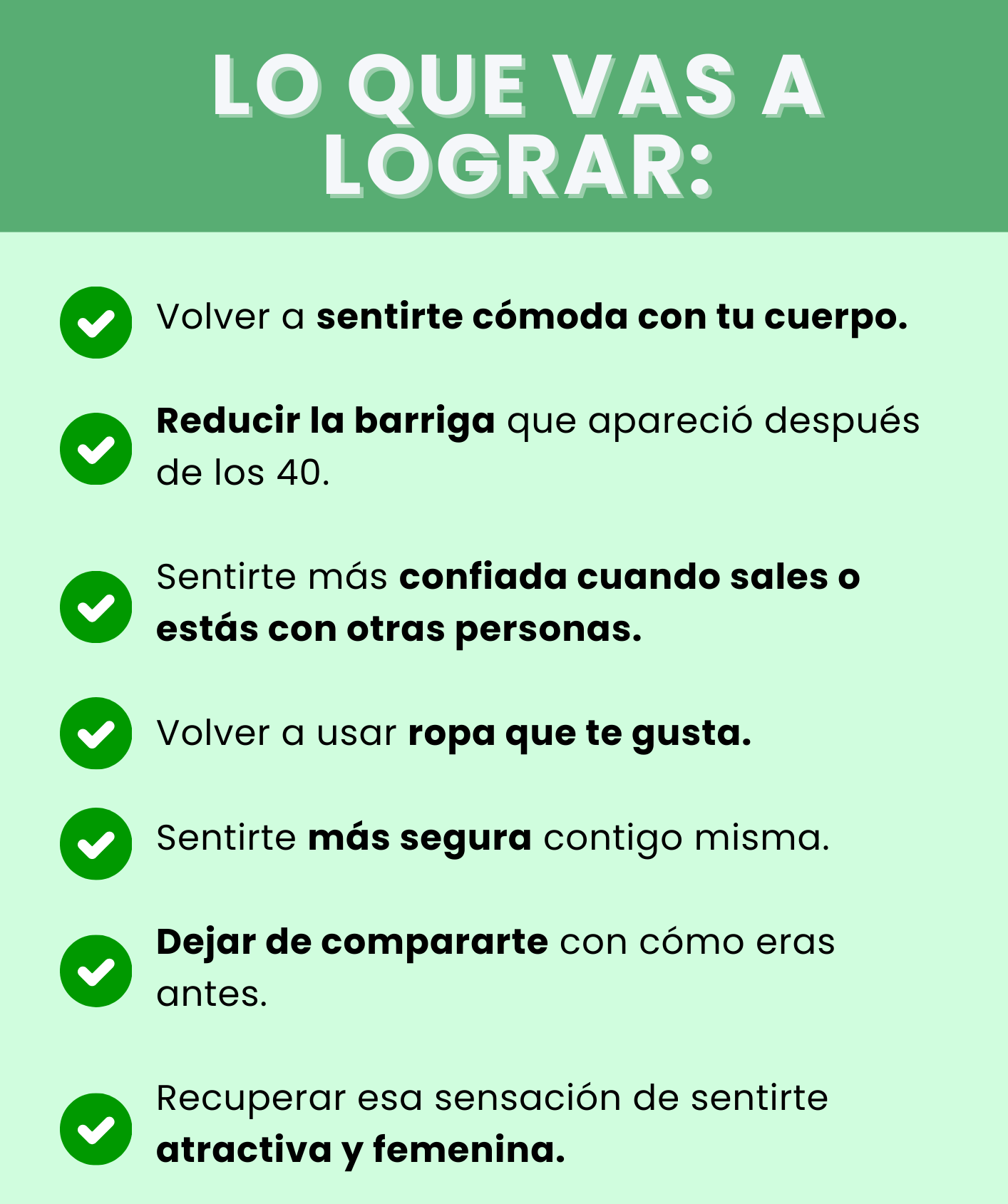 LO QUE VAS A LOGRAR:

Volver a sentirte cómoda con tu cuerpo.

Reducir la barriga que apareció después de los 40.

Sentirte más confiada cuando sales o estás con otras personas.

Volver a usar ropa que te gusta.

Sentirte más segura contigo misma.

Dejar de compararte con cómo eras antes.

Recuperar esa sensación de sentirte atractiva y femenina.